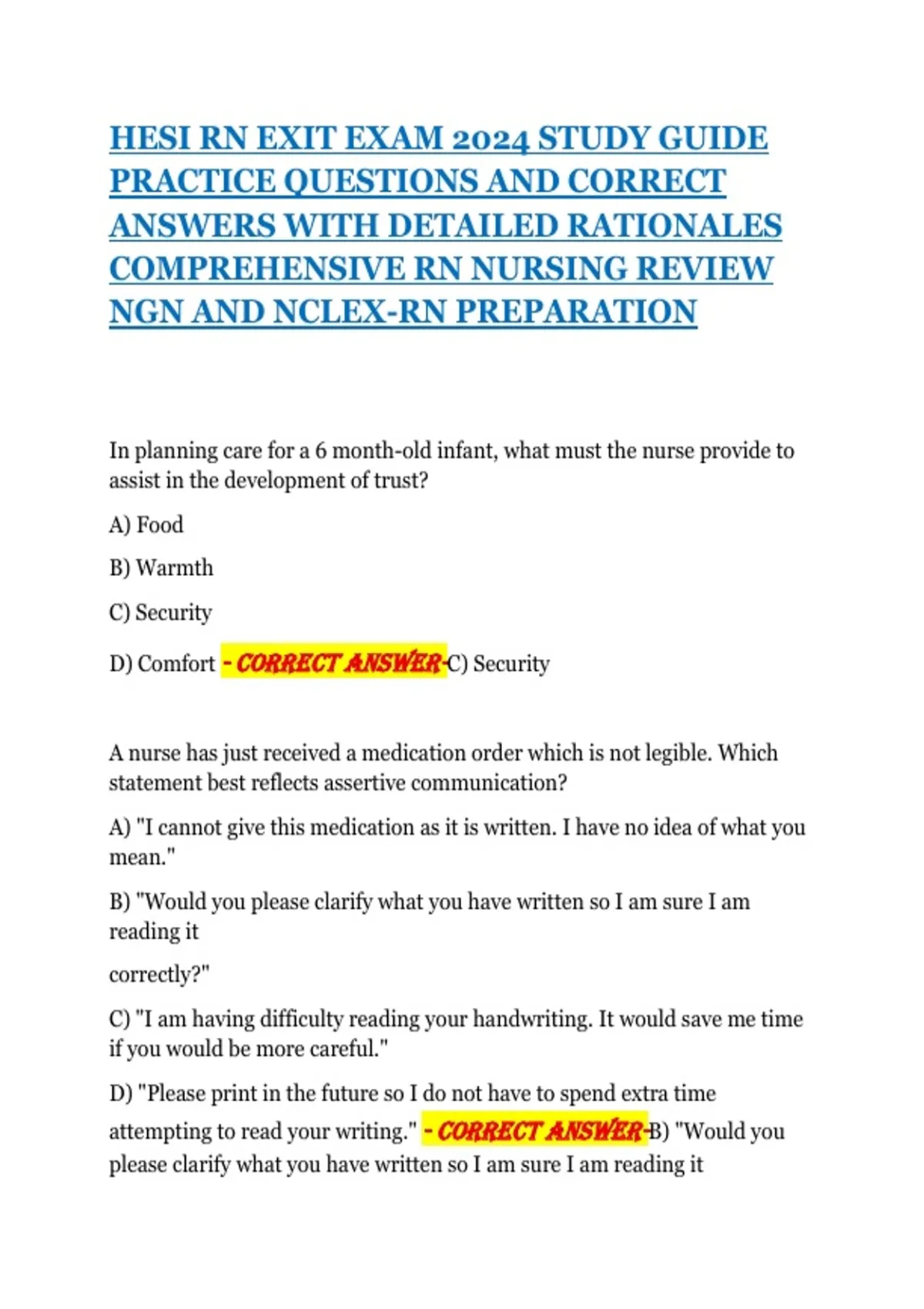 HESI RN EXIT EXAM 2024 STUDY GUIDE PRACTICE QUESTIONS AND CORRECT ANSWERS WITH DETAILED RATIONALES COMPREHENSIVE RN NURSING REVIEW NGN AND NCLEX-RN PREPARATION

In planning care for a 6 month-old infant, what must the nurse provide to assist in the development of trust?

A) Food

B) Warmth

C) Security

D) Comfort - CORRECT ANSWER-C) Security

A nurse has just received a medication order which is not legible. Which statement best reflects assertive communication?

A) "I cannot give this medication as it is written. I have no idea of what you mean."

B) "Would you please clarify what you have written so I am sure I am reading it

correctly?"

C) "I am having difficulty reading your handwriting. It would save me time if you would be more careful."

D) "Please print in the future so I do not have to spend extra time attempting to read your writing." - CORRECT ANSWER-B) "Would you please clarify what you have written so I am sure I am reading it